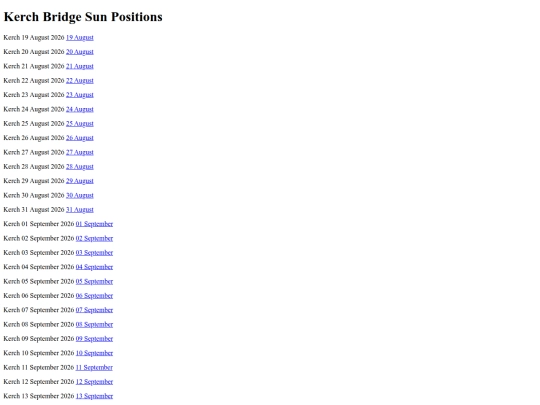 Kerch Bridge Sun Positions

Kerch 19 August 2026 19 August

Kerch 20 August 2026 20 August

Kerch 21 August 2026 21 August

Kerch 22 August 2026 22 August

Kerch 23 August 2026 23 August

Kerch 24 August 2026 24 August

Kerch 25 August 2026 25 August

Kerch 26 August 2026 26 August

Kerch 27 August 2026 27 August

Kerch 28 August 2026 28 August

Kerch 29 August 2026 29 August

Kerch 30 August 2026 30 August

Kerch 31 August 2026 31 August

Kerch 01 September 2026 01 September

Kerch 02 September 2026 02 September

Kerch 03 September 2026 03 September

Kerch 04 September 2026 04 September

Kerch 05 September 2026 05 September

Kerch 06 September 2026 06 September

Kerch 07 September 2026 07 September

Kerch 08 September 2026 08 September

Kerch 09 September 2026 09 September

Kerch 10 September 2026 10 September

Kerch 11 September 2026 11 September

Kerch 12 September 2026 12 September

Kerch 13 September 2026 13 September